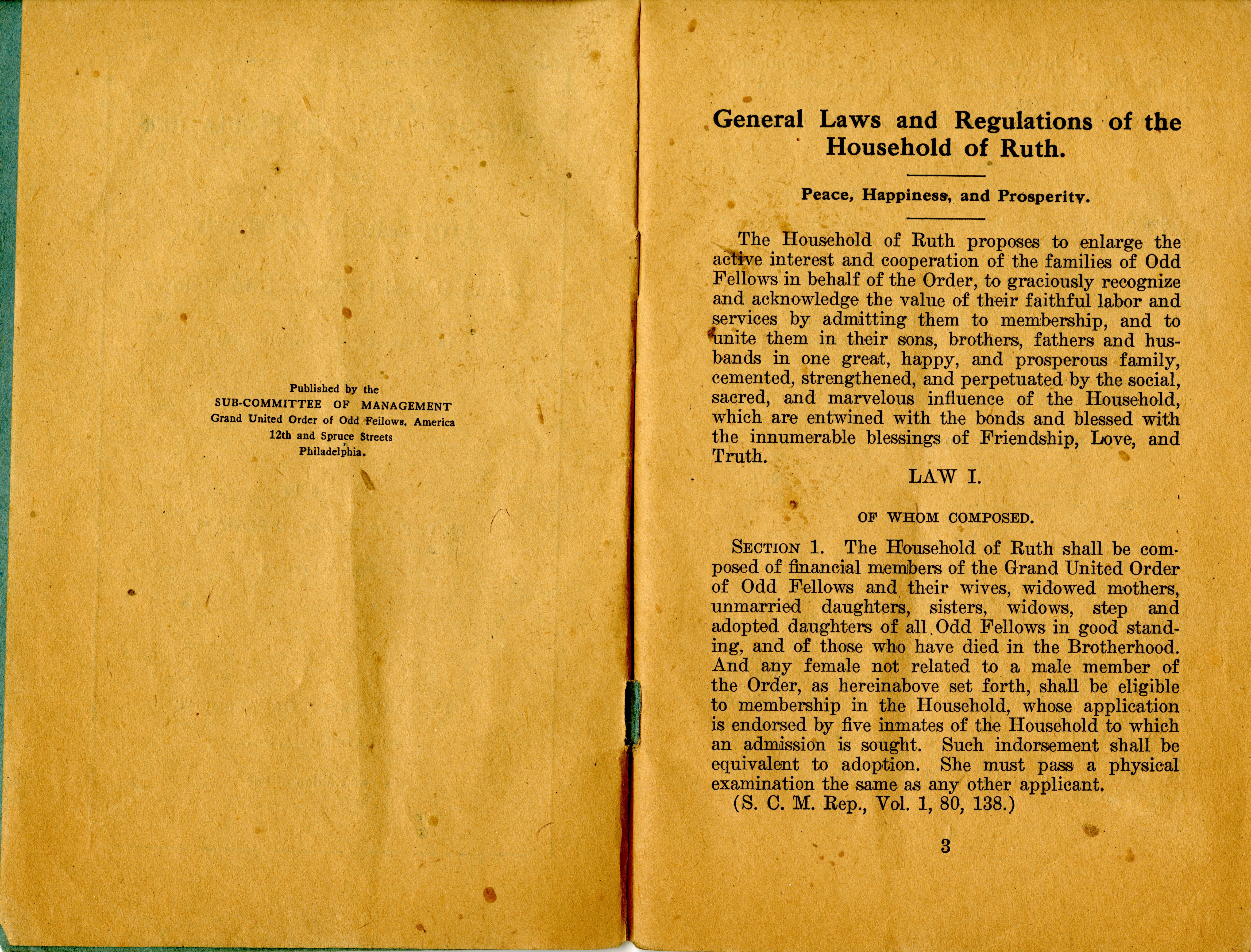 Published by the
SUB-COMMITTEE OF MANAGEMENT
Grand United Order of Odd Fellows, America
12th and Spruce Streets
Philadelphia.

General Laws and Regulations of the Household of Ruth.

Peace, Happiness, and Prosperity.

The Household of Ruth proposes to enlarge the active interest and cooperation of the families of Odd Fellows in behalf of the Order, to graciously recognize and acknowledge the value of their faithful labor and services by admitting them to membership, and to unite them in their sons, brothers, fathers and husbands in one great, happy, and prosperous family, cemented, strengthened, and perpetuated by the social, sacred, and marvelous influence of the Household, which are entwined with the bonds and blessed with the innumerable blessings of Friendship, Love, and Truth.

LAW I.

OF WHOM COMPOSED.

SECTION 1. The Household of Ruth shall be composed of financial members of the Grand United Order of Odd Fellows and their wives, widowed mothers, unmarried daughters, sisters, widows, step and adopted daughters of all Odd Fellows in good standing, and of those who have died in the Brotherhood. And any female not related to a male member of the Order, as hereinabove set forth, shall be eligible to membership in the Household, whose application is endorsed by five inmates of the Household to which an admission is sought. Such indorsement shall be equivalent to adoption. She must pass a physical examination the same as any other applicant.
(S. C. M. Rep., Vol. 1, 80, 138.)

3